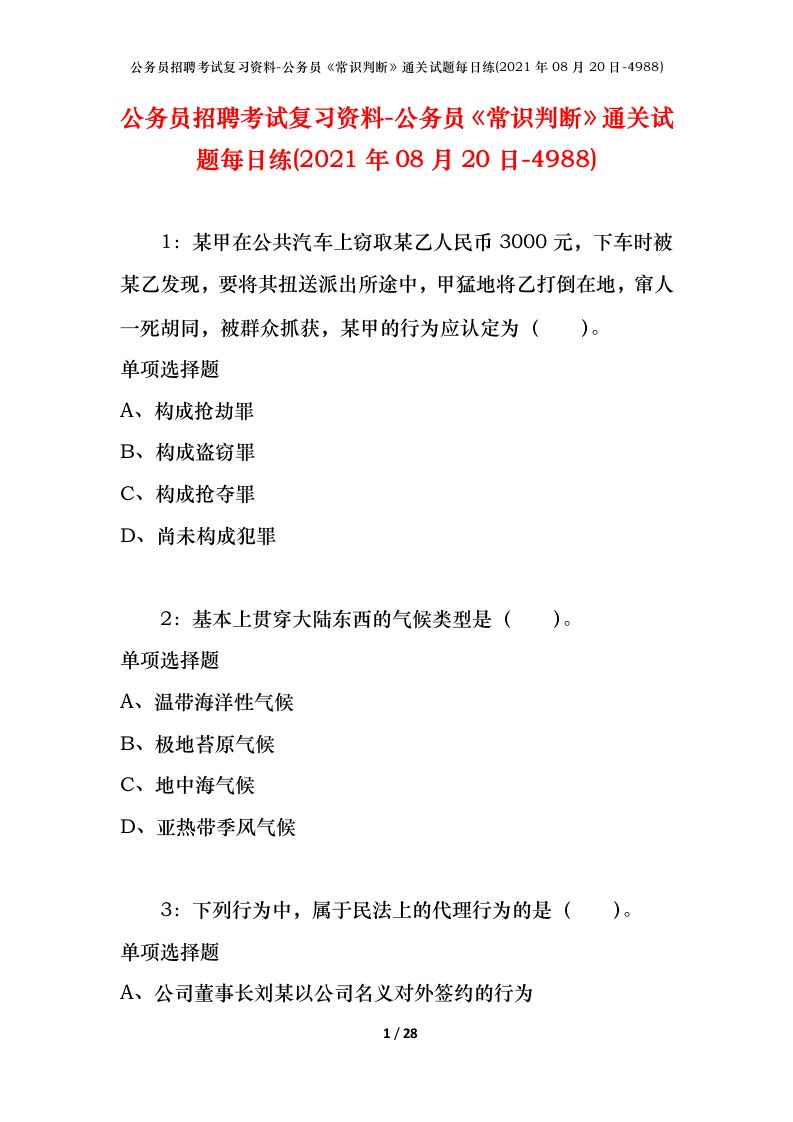 公务员招聘考试复习资料-公务员《常识判断》通关试题每日练(2021 年 08 月 20 日-4988)

公务员招聘考试复习资料-公务员《常识判断》通关试题每日练(2021 年 08 月 20 日-4988)

1：某甲在公共汽车上窃取某乙人民币 3000 元，下车时被某乙发现，要将其扭送派出所途中，甲猛地将乙打倒在地，窜人一死胡同，被群众抓获，某甲的行为应认定为（　　）。

单项选择题

A、构成抢劫罪

B、构成盗窃罪

C、构成抢夺罪

D、尚未构成犯罪

2：基本上贯穿大陆东西的气候类型是（　　）。

单项选择题

A、温带海洋性气候

B、极地苔原气候

C、地中海气候

D、亚热带季风气候

3：下列行为中，属于民法上的代理行为的是（　　）。

单项选择题

A、公司董事长刘某以公司名义对外签约的行为

1 / 28